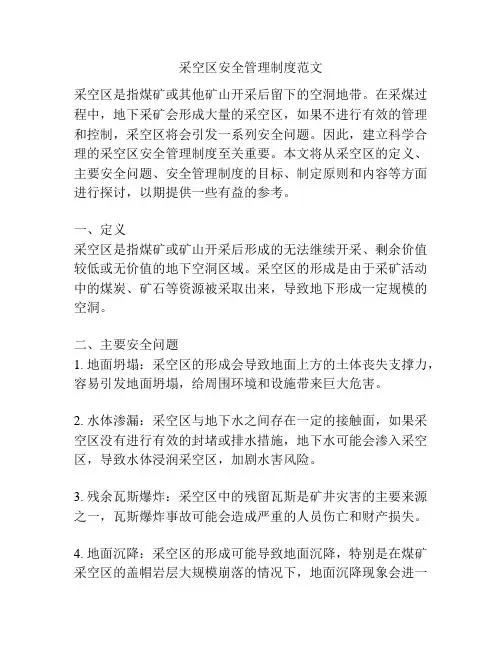 采空区安全管理制度范文

采空区是指煤矿或其他矿山开采后留下的空洞地带。在采煤过程中，地下采矿会形成大量的采空区，如果不进行有效的管理和控制，采空区将会引发一系列安全问题。因此，建立科学合理的采空区安全管理制度至关重要。本文将从采空区的定义、主要安全问题、安全管理制度的目标、制定原则和内容等方面进行探讨，以期提供一些有益的参考。

一、定义
采空区是指煤矿或矿山开采后形成的无法继续开采、剩余价值较低或无价值的地下空洞区域。采空区的形成是由于采矿活动中的煤炭、矿石等资源被采取出来，导致地下形成一定规模的空洞。

二、主要安全问题
1. 地面坍塌：采空区的形成会导致地面上方的土体丧失支撑力，容易引发地面坍塌，给周围环境和设施带来巨大危害。

2. 水体渗漏：采空区与地下水之间存在一定的接触面，如果采空区没有进行有效的封堵或排水措施，地下水可能会渗入采空区，导致水体浸润采空区，加剧水害风险。

3. 残余瓦斯爆炸：采空区中的残留瓦斯是矿井灾害的主要来源之一，瓦斯爆炸事故可能会造成严重的人员伤亡和财产损失。

4. 地面沉降：采空区的形成可能导致地面沉降，特别是在煤矿采空区的盖帽岩层大规模崩落的情况下，地面沉降现象会进一